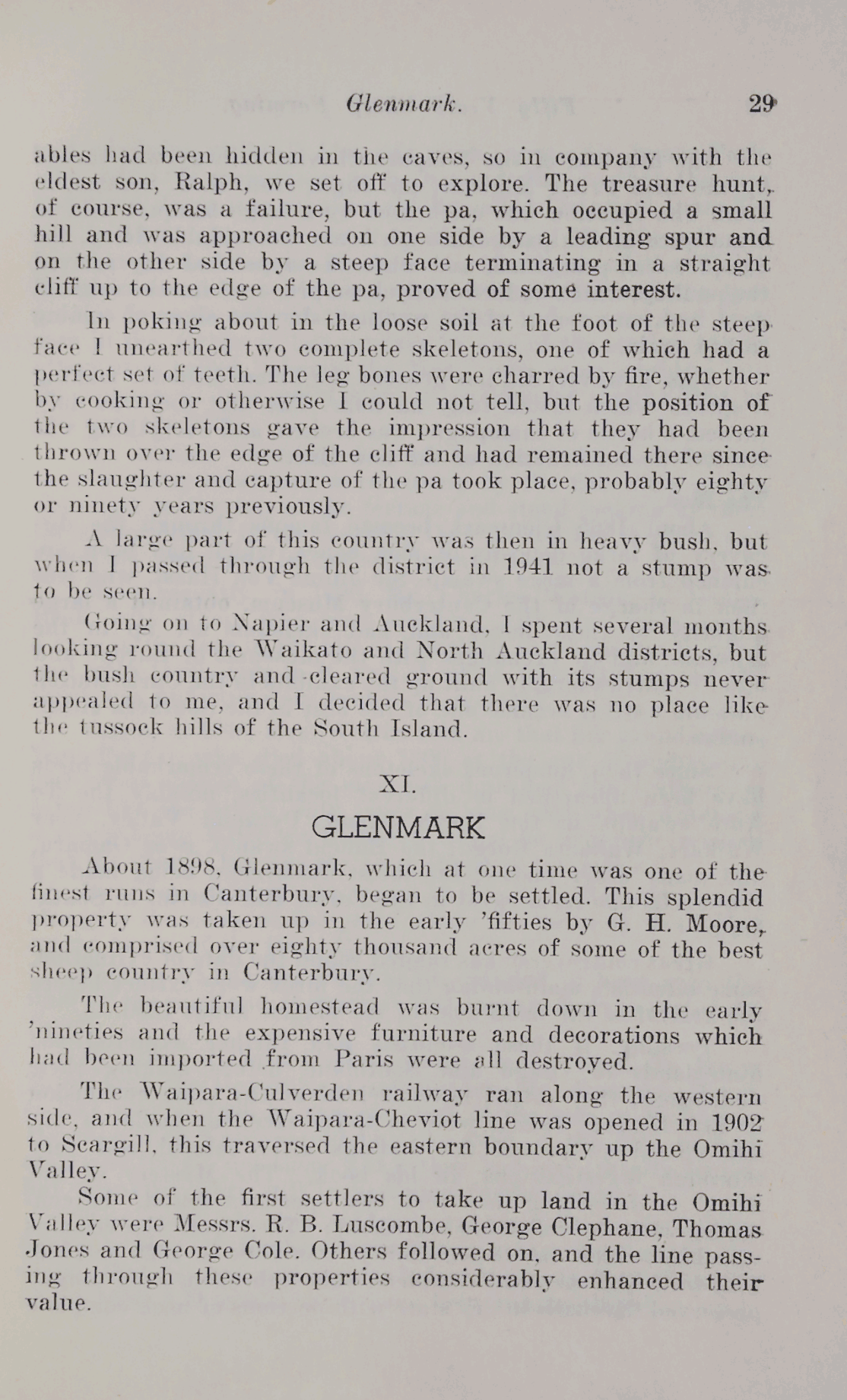 Glenmark. 29

ables had been hidden in the caves, so in company with the eldest son, Ralph, we set off to explore. The treasure hunt, of course, was a failure, but the pa, which occupied a small hill and was approached on one side by a leading spur and on the other side by a steep face terminating in a straight cliff up to the edge of the pa, proved of some interest.

In poking about in the loose soil at the foot of the steep face I unearthed two complete skeletons, one of which had a perfect set of teeth. The leg bones were charred by fire, whether by cooking or otherwise I could not tell, but the position of the two skeletons gave the impression that they had been thrown over the edge of the cliff and had remained there since the slaughter and capture of the pa took place, probably eighty or ninety years previously.

A large part of this country was then in heavy bush, but when I passed through the district in 1941 not a stump was to be seen.

Going on to Napier and Auckland, I spent several months looking round the Waikato and North Auckland districts, but the bush country and cleared ground with its stumps never appealed to me, and I decided that there was no place like the tussock hills of the South Island.

XI.

GLENMARK

About 1898, Glenmark, which at one time was one of the finest runs in Canterbury, began to be settled. This splendid property was taken up in the early 'fifties by G. H. Moore, and comprised over eighty thousand acres of some of the best sheep country in Canterbury.

The beautiful homestead was burnt down in the early 'nineties and the expensive furniture and decorations which had been imported from Paris were all destroyed.

The Waipara-Culverden railway ran along the western side, and when the Waipara-Cheviot line was opened in 1902 to Scargill, this traversed the eastern boundary up the Omihi Valley.

Some of the first settlers to take up land in the Omihi Valley were Messrs. R. B. Luscombe, George Clephane, Thomas Jones and George Cole. Others followed on, and the line passing through these properties considerably enhanced their value.